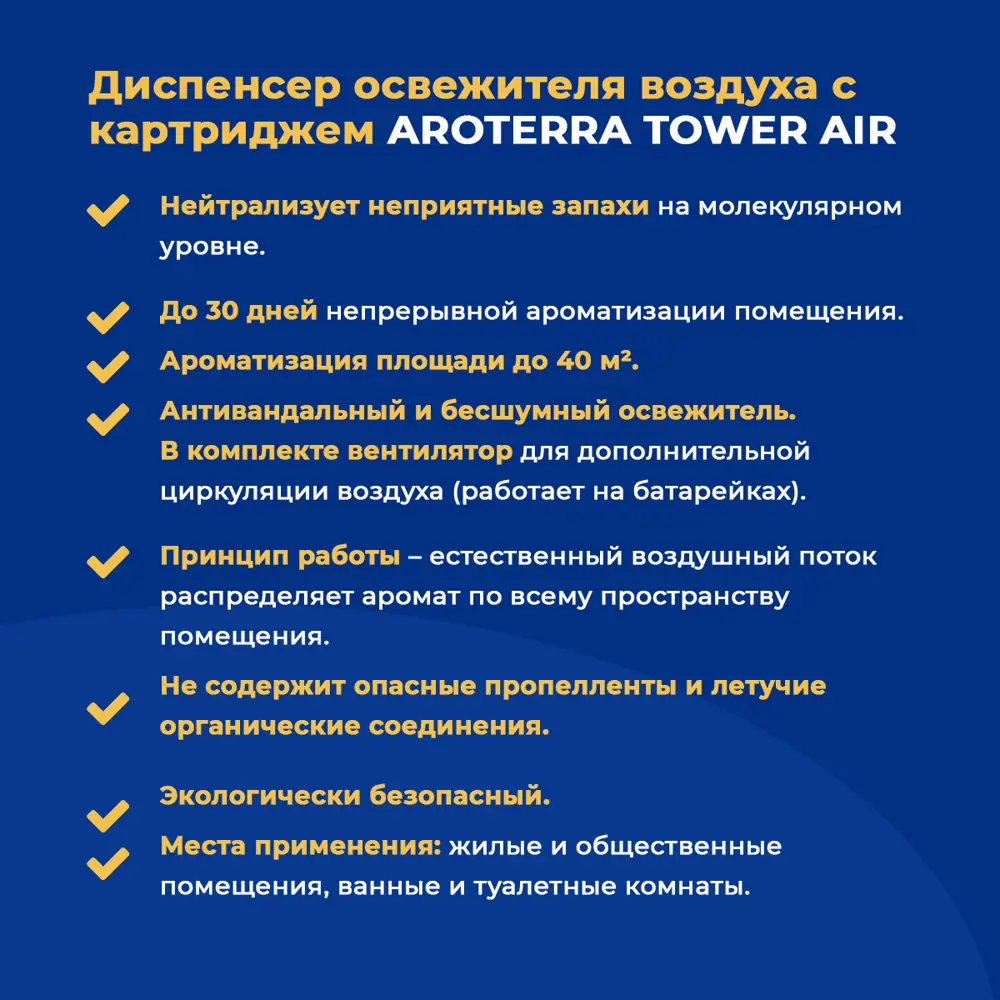 Диспенсер освежителя воздуха с картриджем AROTERRA TOWER AIR

Нейтрализует неприятные запахи на молекулярном уровне.

До 30 дней непрерывной ароматизации помещения.

Ароматизация площади до 40 м².

Антивандальный и бесшумный освежитель.
В комплекте вентилятор для дополнительной циркуляции воздуха (работает на батарейках).

Принцип работы – естественный воздушный поток распределяет аромат по всему пространству помещения.

Не содержит опасные пропелленты и летучие органические соединения.

Экологически безопасный.

Места применения: жилые и общественные помещения, ванные и туалетные комнаты.